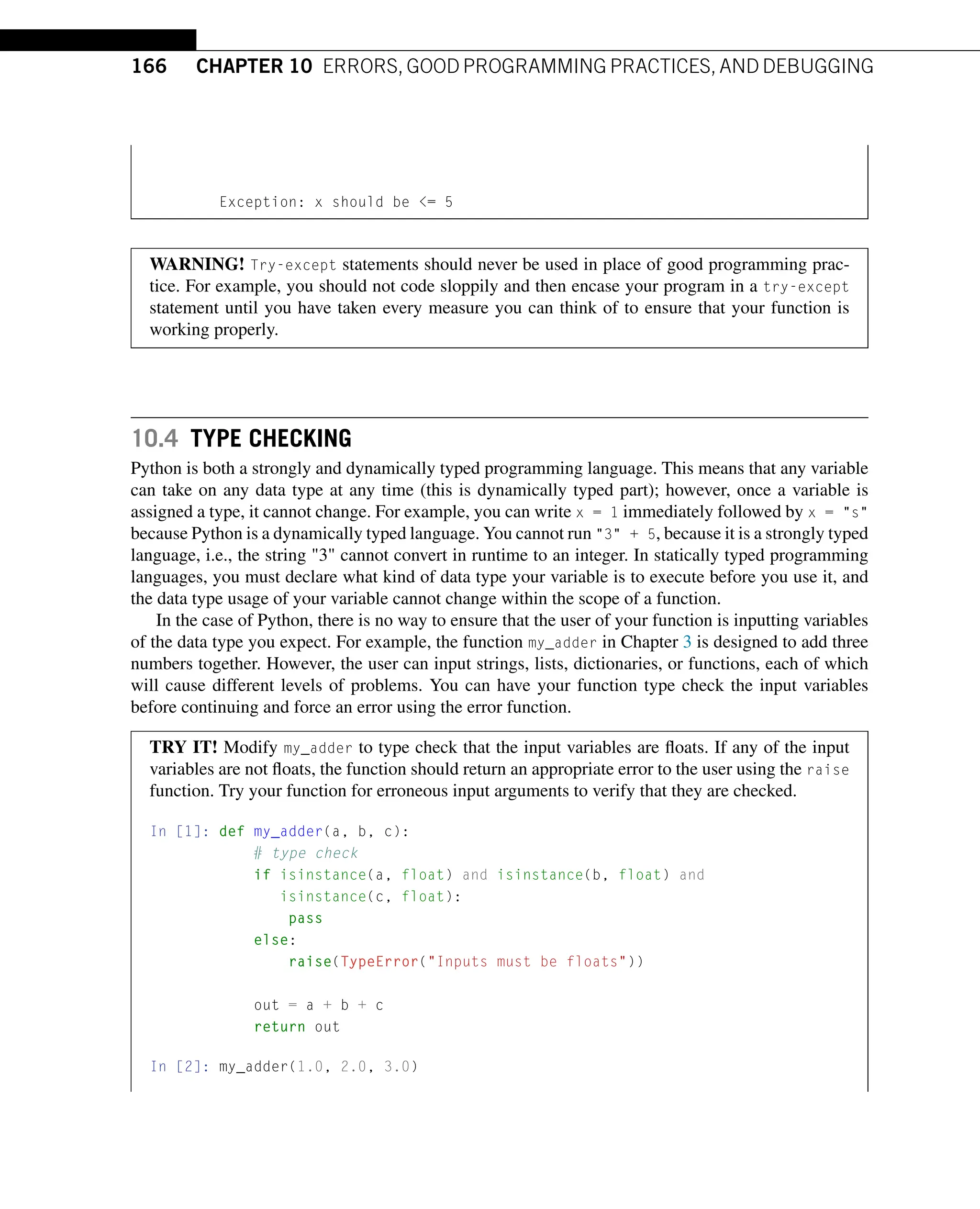 166 CHAPTER 10 ERRORS, GOOD PROGRAMMING PRACTICES, AND DEBUGGING

Exception: x should be <= 5

WARNING! Try-except statements should never be used in place of good programming practice. For example, you should not code sloppily and then encase your program in a try-except statement until you have taken every measure you can think of to ensure that your function is working properly.

10.4 TYPE CHECKING

Python is both a strongly and dynamically typed programming language. This means that any variable can take on any data type at any time (this is dynamically typed part); however, once a variable is assigned a type, it cannot change. For example, you can write x = 1 immediately followed by x = "s" because Python is a dynamically typed language. You cannot run "3" + 5, because it is a strongly typed language, i.e., the string "3" cannot convert in runtime to an integer. In statically typed programming languages, you must declare what kind of data type your variable is to execute before you use it, and the data type usage of your variable cannot change within the scope of a function.

In the case of Python, there is no way to ensure that the user of your function is inputting variables of the data type you expect. For example, the function my_adder in Chapter 3 is designed to add three numbers together. However, the user can input strings, lists, dictionaries, or functions, each of which will cause different levels of problems. You can have your function type check the input variables before continuing and force an error using the error function.

TRY IT! Modify my_adder to type check that the input variables are floats. If any of the input variables are not floats, the function should return an appropriate error to the user using the raise function. Try your function for erroneous input arguments to verify that they are checked.

In [1]: def my_adder(a, b, c):
        # type check
        if isinstance(a, float) and isinstance(b, float) and
           isinstance(c, float):
            pass
        else:
            raise(TypeError("Inputs must be floats"))

        out = a + b + c
        return out

In [2]: my_adder(1.0, 2.0, 3.0)